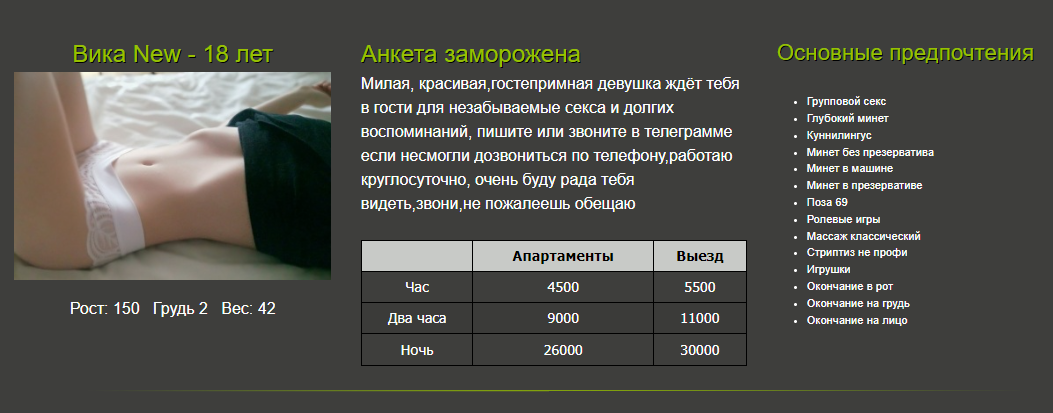 Вика New - 18 лет

Рост: 150 Грудь 2 Вес: 42

Анкета заморожена

Милая, красивая,гостепримная девушка ждёт тебя в гости для незабываемые секса и долгих воспоминаний, пишите или звоните в телеграмме если несмогли дозвониться по телефону,работаю круглосуточно, очень буду рада тебя видеть,звони,не пожалеешь обещаю

| | Апартаменты | Выезд |
|---|---|---|
| Час | 4500 | 5500 |
| Два часа | 9000 | 11000 |
| Ночь | 26000 | 30000 |

Основные предпочтения

• Групповой секс
• Глубокий минет
• Куннилингус
• Минет без презерватива
• Минет в машине
• Минет в презервативе
• Поза 69
• Ролевые игры
• Массаж классический
• Стриптиз не профи
• Игрушки
• Окончание в рот
• Окончание на грудь
• Окончание на лицо